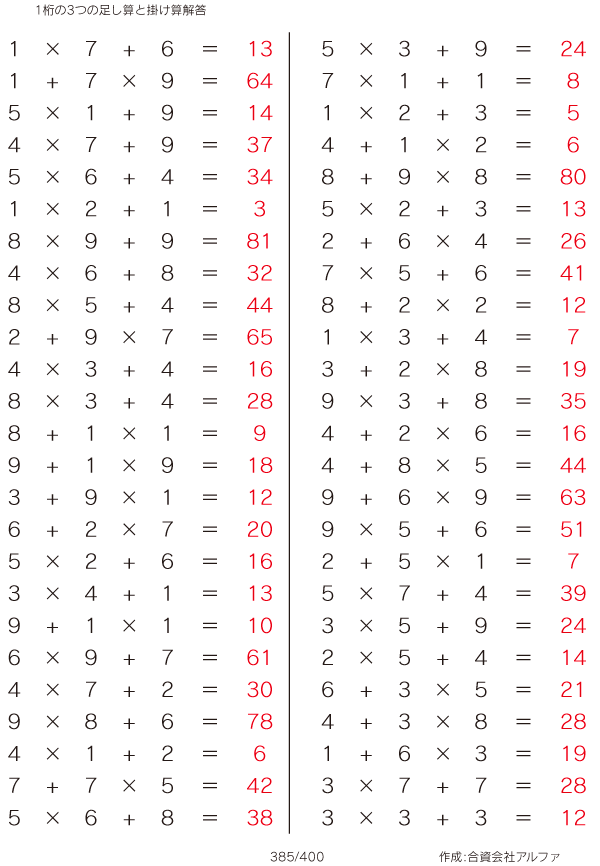 1桁の3つの足し算と掛け算解答

$1 \times 7 + 6 = 13$
$1 + 7 \times 9 = 64$
$5 \times 1 + 9 = 14$
$4 \times 7 + 9 = 37$
$5 \times 6 + 4 = 34$
$1 \times 2 + 1 = 3$
$8 \times 9 + 9 = 81$
$4 \times 6 + 8 = 32$
$8 \times 5 + 4 = 44$
$2 + 9 \times 7 = 65$
$4 \times 3 + 4 = 16$
$8 \times 3 + 4 = 28$
$8 + 1 \times 1 = 9$
$9 + 1 \times 9 = 18$
$3 + 9 \times 1 = 12$
$6 + 2 \times 7 = 20$
$5 \times 2 + 6 = 16$
$3 \times 4 + 1 = 13$
$9 + 1 \times 1 = 10$
$6 \times 9 + 7 = 61$
$4 \times 7 + 2 = 30$
$9 \times 8 + 6 = 78$
$4 \times 1 + 2 = 6$
$7 + 7 \times 5 = 42$
$5 \times 6 + 8 = 38$

$5 \times 3 + 9 = 24$
$7 \times 1 + 1 = 8$
$1 \times 2 + 3 = 5$
$4 + 1 \times 2 = 6$
$8 + 9 \times 8 = 80$
$5 \times 2 + 3 = 13$
$2 + 6 \times 4 = 26$
$7 \times 5 + 6 = 41$
$8 + 2 \times 2 = 12$
$1 \times 3 + 4 = 7$
$3 + 2 \times 8 = 19$
$9 \times 3 + 8 = 35$
$4 + 2 \times 6 = 16$
$4 + 8 \times 5 = 44$
$9 + 6 \times 9 = 63$
$9 \times 5 + 6 = 51$
$2 + 5 \times 1 = 7$
$5 \times 7 + 4 = 39$
$3 \times 5 + 9 = 24$
$2 \times 5 + 4 = 14$
$6 + 3 \times 5 = 21$
$4 + 3 \times 8 = 28$
$1 + 6 \times 3 = 19$
$3 \times 7 + 7 = 28$
$3 \times 3 + 3 = 12$

385/400

作成:合資会社アルファ